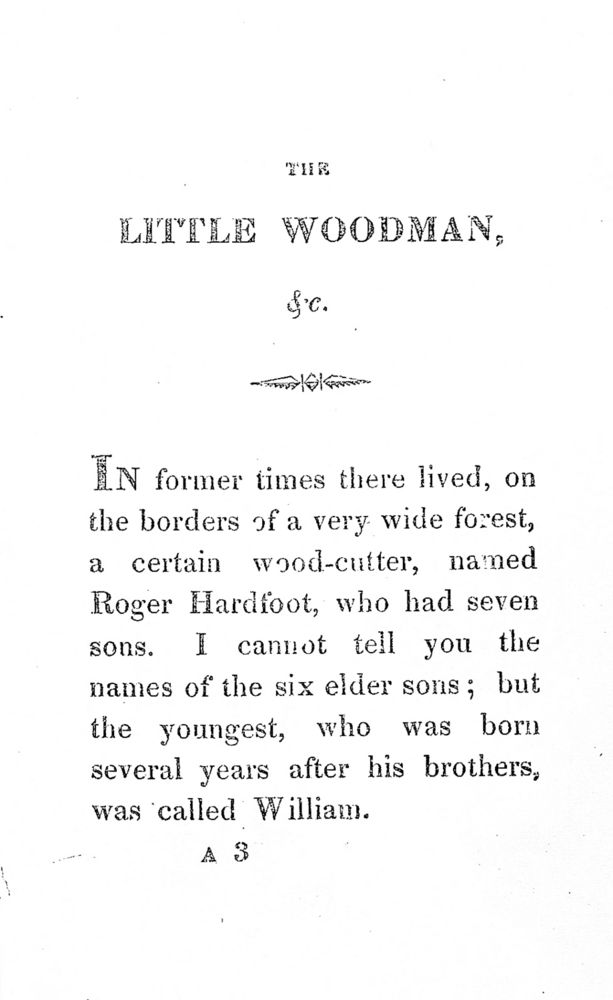 THE

LITTLE WOODMAN,

&c.

IN former times there lived, on the borders of a very wide forest, a certain wood-cutter, named Roger Hardfoot, who had seven sons. I cannot tell you the names of the six elder sons; but the youngest, who was born several years after his brothers, was called William.

A 3